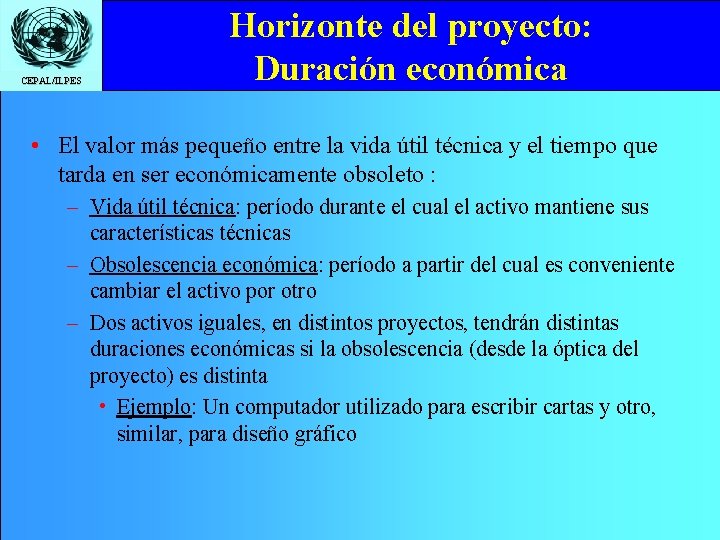 CEPAL/ILPES

Horizonte del proyecto:
Duración económica

• El valor más pequeño entre la vida útil técnica y el tiempo que tarda en ser económicamente obsoleto :
– Vida útil técnica: período durante el cual el activo mantiene sus características técnicas
– Obsolescencia económica: período a partir del cual es conveniente cambiar el activo por otro
– Dos activos iguales, en distintos proyectos, tendrán distintas duraciones económicas si la obsolescencia (desde la óptica del proyecto) es distinta
• Ejemplo: Un computador utilizado para escribir cartas y otro, similar, para diseño gráfico